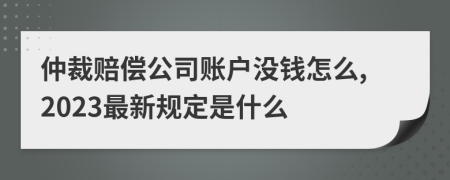 仲裁赔偿公司账户没钱怎么,
2023最新规定是什么